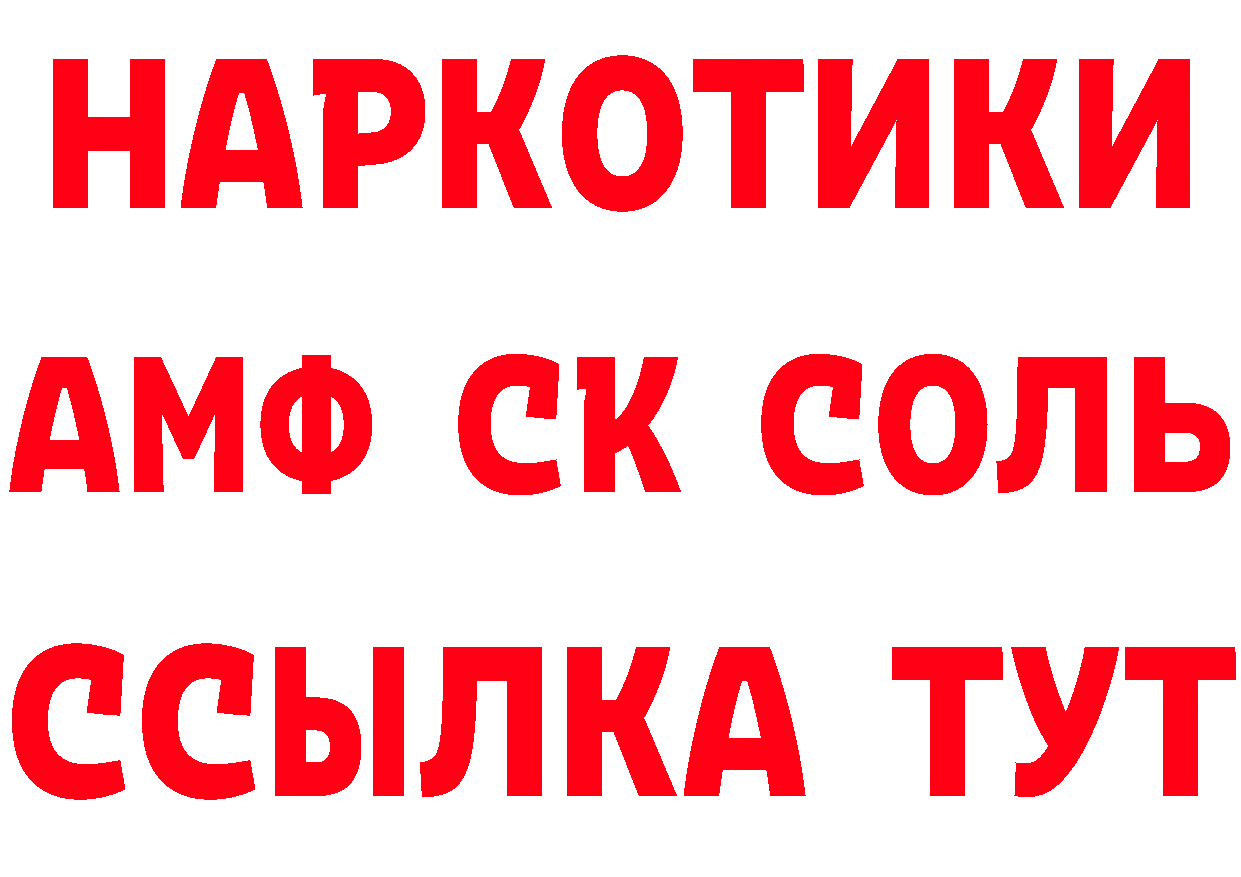 НАРКОТИКИ

АМФ СК СОЛЬ

ССЫЛКА ТУТ